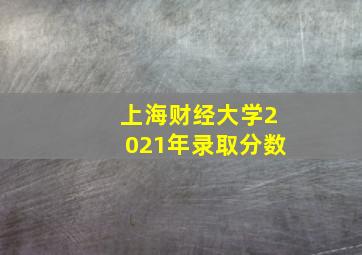 上海财经大学2021年录取分数